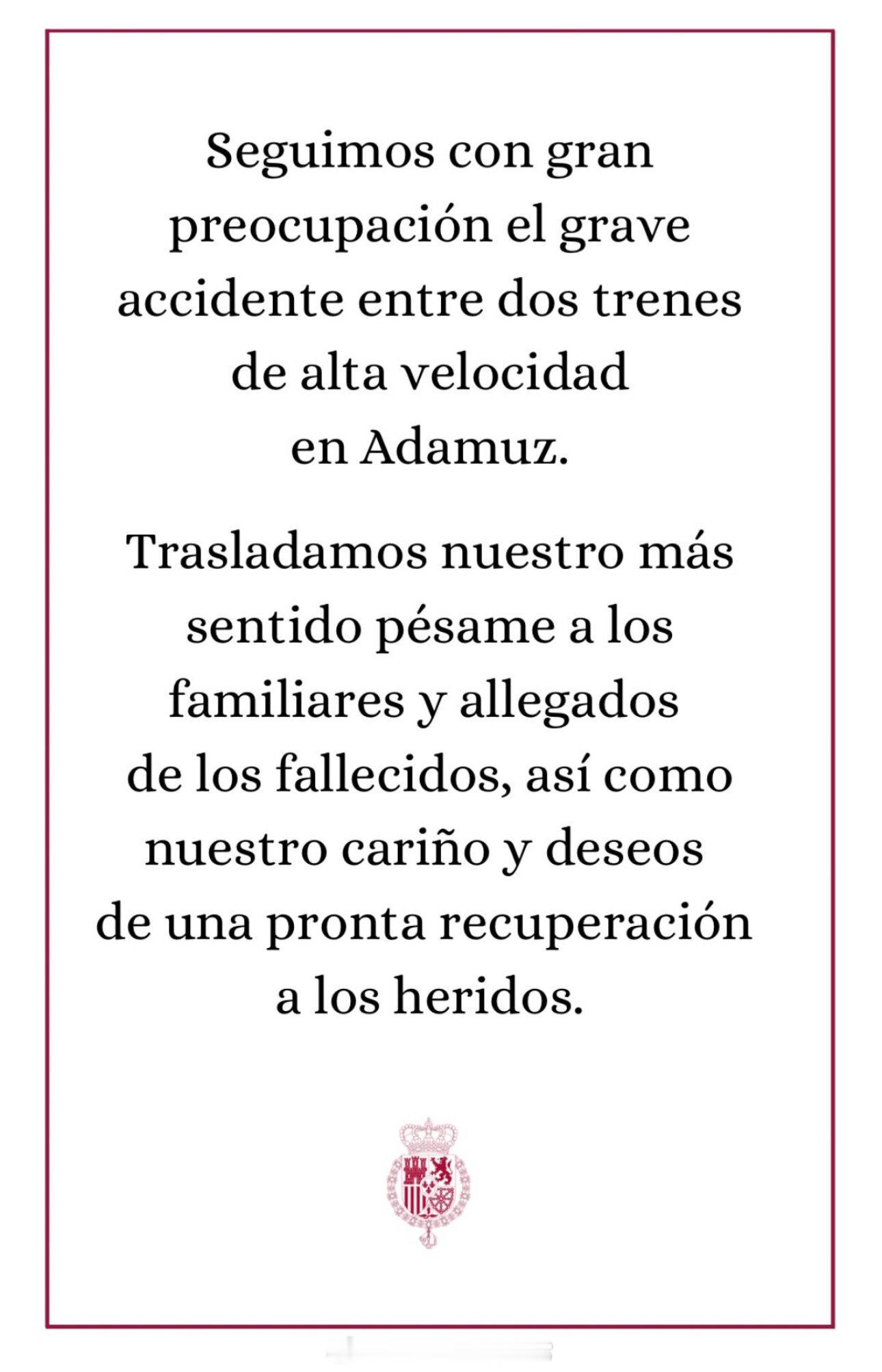 Seguimos con gran preocupación el grave accidente entre dos trenes de alta velocidad en Adamuz.

Trasladamos nuestro más sentido pésame a los familiares y allegados de los fallecidos, así como nuestro cariño y deseos de una pronta recuperación a los heridos.